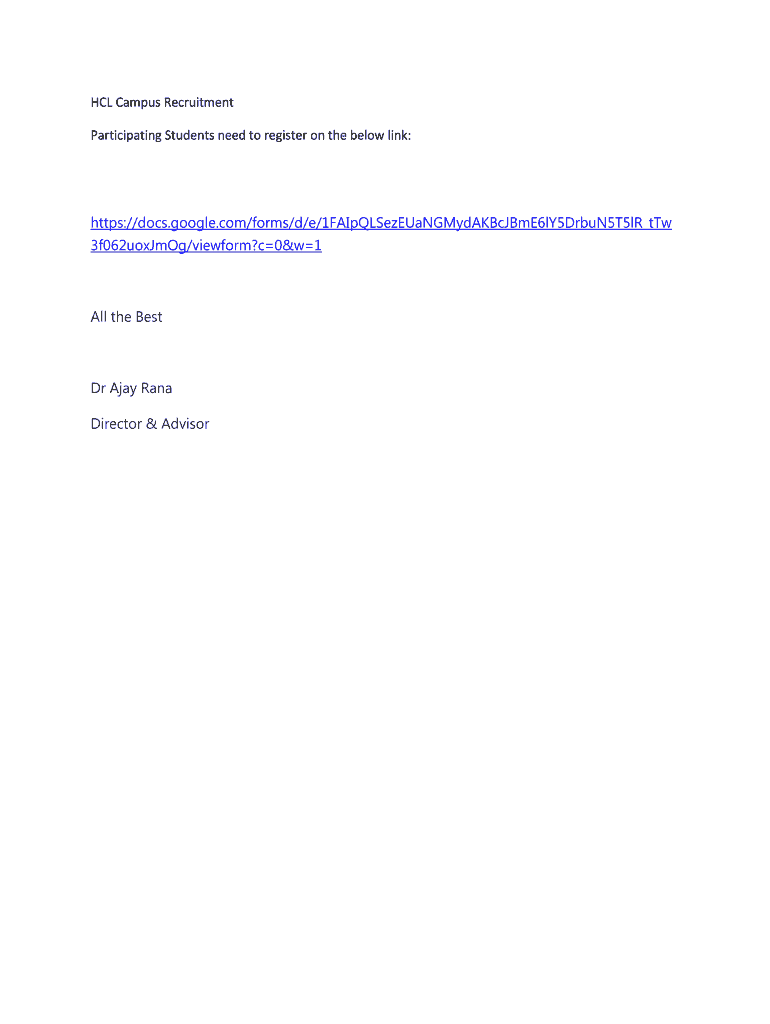 HCL Campus Recruitment

Participating Students need to register on the below link:

https://docs.google.com/forms/d/e/1FAIpQLSezEUaNGMydAKBcJBmE6lY5DrbuN5T5IR_tTw3f062uoxJmOg/viewform?c=0&w=1

All the Best

Dr Ajay Rana

Director & Advisor